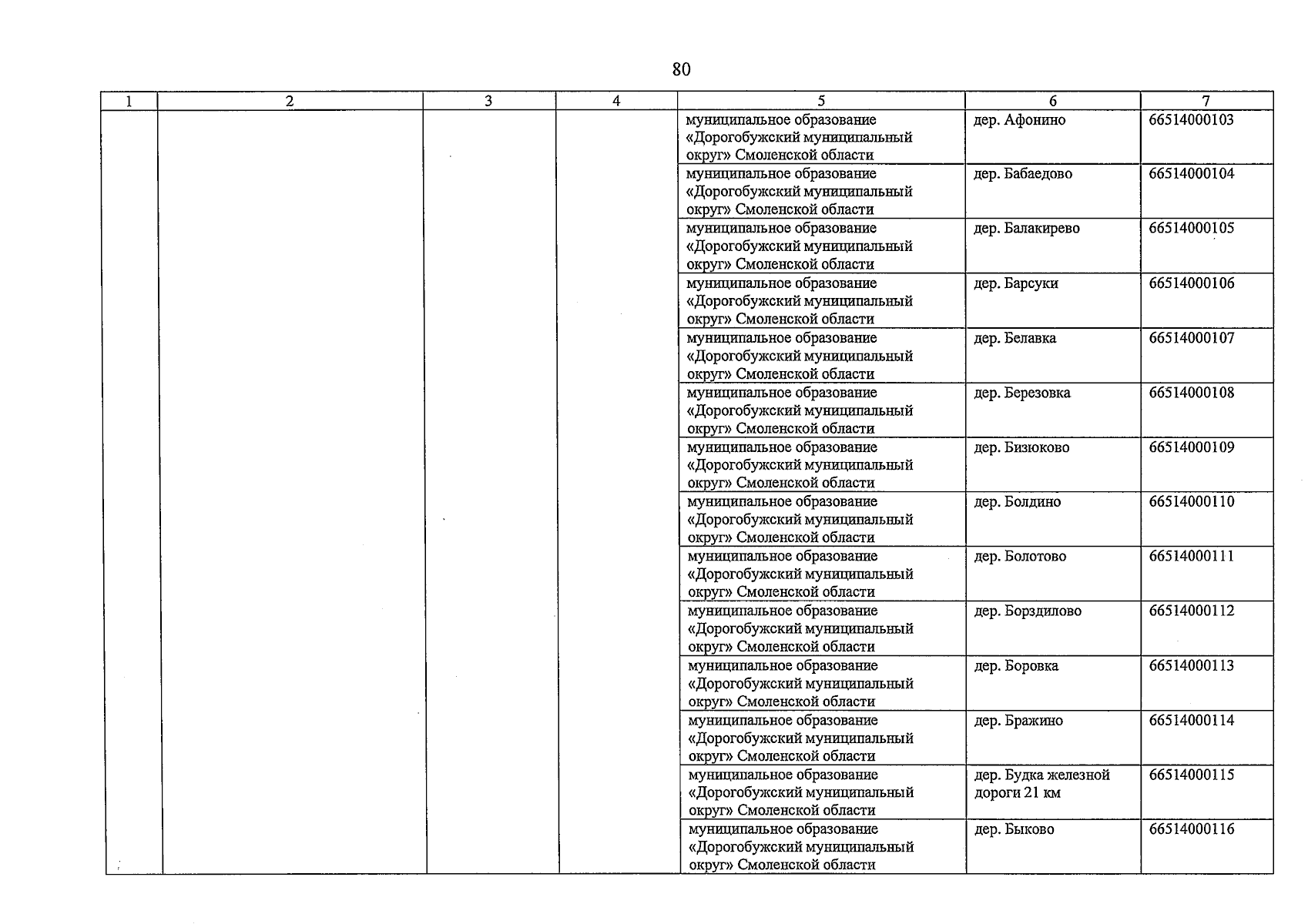 80

| 1 | 2 | 3 | 4 | 5 | 6 | 7 |
|---|---|---|---|---|---|---|
|  |  |  |  | муниципальное образование «Дорогобужский муниципальный округ» Смоленской области | дер. Афонино | 66514000103 |
|  |  |  |  | муниципальное образование «Дорогобужский муниципальный округ» Смоленской области | дер. Бабаедово | 66514000104 |
|  |  |  |  | муниципальное образование «Дорогобужский муниципальный округ» Смоленской области | дер. Балакирево | 66514000105 |
|  |  |  |  | муниципальное образование «Дорогобужский муниципальный округ» Смоленской области | дер. Барсуки | 66514000106 |
|  |  |  |  | муниципальное образование «Дорогобужский муниципальный округ» Смоленской области | дер. Белавка | 66514000107 |
|  |  |  |  | муниципальное образование «Дорогобужский муниципальный округ» Смоленской области | дер. Березовка | 66514000108 |
|  |  |  |  | муниципальное образование «Дорогобужский муниципальный округ» Смоленской области | дер. Бизюково | 66514000109 |
|  |  |  |  | муниципальное образование «Дорогобужский муниципальный округ» Смоленской области | дер. Болдино | 66514000110 |
|  |  |  |  | муниципальное образование «Дорогобужский муниципальный округ» Смоленской области | дер. Болотово | 66514000111 |
|  |  |  |  | муниципальное образование «Дорогобужский муниципальный округ» Смоленской области | дер. Борздилово | 66514000112 |
|  |  |  |  | муниципальное образование «Дорогобужский муниципальный округ» Смоленской области | дер. Боровка | 66514000113 |
|  |  |  |  | муниципальное образование «Дорогобужский муниципальный округ» Смоленской области | дер. Бражино | 66514000114 |
|  |  |  |  | муниципальное образование «Дорогобужский муниципальный округ» Смоленской области | дер. Будка железной дороги 21 км | 66514000115 |
|  |  |  |  | муниципальное образование «Дорогобужский муниципальный округ» Смоленской области | дер. Быково | 66514000116 |